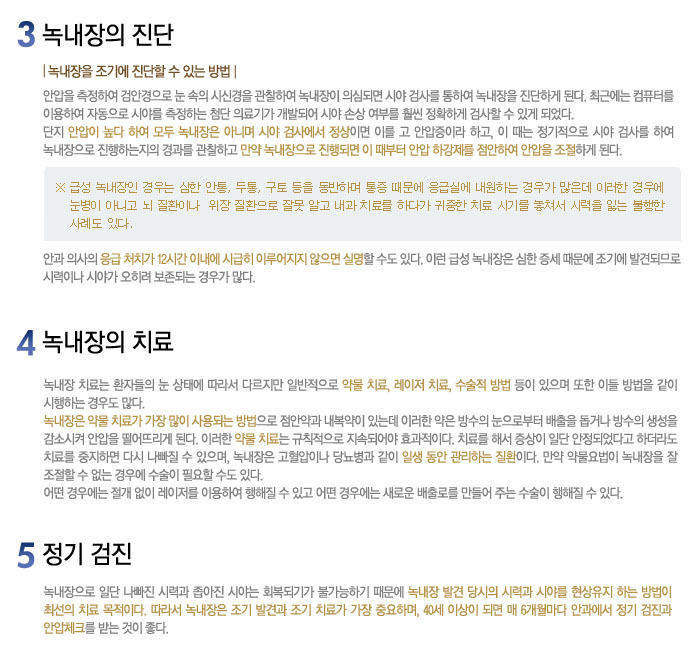 3 녹내장의 진단

| 녹내장을 조기에 진단할 수 있는 방법 |

안압을 측정하여 검안경으로 눈 속의 시신경을 관찰하여 녹내장이 의심되면 시야 검사를 통하여 녹내장을 진단하게 된다. 최근에는 컴퓨터를 이용하여 자동으로 시야를 측정하는 첨단 의료기가 개발되어 시야 손상 여부를 훨씬 정확하게 검사할 수 있게 되었다.
단지 안압이 높다 하여 모두 녹내장은 아니며 시야 검사에서 정상이면 이를 고 안압증이라 하고, 이 때는 정기적으로 시야 검사를 하여 녹내장으로 진행하는지의 경과를 관찰하고 만약 녹내장으로 진행되면 이 때부터 안압 하강제를 점안하여 안압을 조절하게 된다.

※ 급성 녹내장인 경우는 심한 안통, 두통, 구토 등을 동반하며 통증 때문에 응급실에 내원하는 경우가 많은데 이러한 경우에 눈병이 아니고 뇌 질환이나 위장 질환으로 잘못 알고 내과 치료를 하다가 귀중한 치료 시기를 놓쳐서 시력을 잃는 불행한 사례도 있다.

안과 의사의 응급 처치가 12시간 이내에 시급히 이루어지지 않으면 실명할 수도 있다. 이런 급성 녹내장은 심한 증세 때문에 조기에 발견되므로 시력이나 시야가 오히려 보존되는 경우가 많다.

4 녹내장의 치료

녹내장 치료는 환자들의 눈 상태에 따라서 다르지만 일반적으로 약물 치료, 레이저 치료, 수술적 방법 등이 있으며 또한 이들 방법을 같이 시행하는 경우도 많다.
녹내장은 약물 치료가 가장 많이 사용되는 방법으로 점안약과 내복약이 있는데 이러한 약은 방수의 눈으로부터 배출을 돕거나 방수의 생성을 감소시켜 안압을 떨어뜨리게 된다. 이러한 약물 치료는 규칙적으로 지속되어야 효과적이다. 치료를 해서 증상이 일단 안정되었다고 하더라도 치료를 중지하면 다시 나빠질 수 있으며, 녹내장은 고혈압이나 당뇨병과 같이 일생 동안 관리하는 질환이다. 만약 약물요법이 녹내장을 잘 조절할 수 없는 경우에 수술이 필요할 수도 있다.
어떤 경우에는 절개 없이 레이저를 이용하여 행해질 수 있고 어떤 경우에는 새로운 배출로를 만들어 주는 수술이 행해질 수 있다.

5 정기 검진

녹내장으로 일단 나빠진 시력과 좁아진 시야는 회복되기가 불가능하기 때문에 녹내장 발견 당시의 시력과 시야를 현상유지 하는 방법이 최선의 치료 목적이다. 따라서 녹내장은 조기 발견과 조기 치료가 가장 중요하며, 40세 이상이 되면 매 6개월마다 안과에서 정기 검진과 안압체크를 받는 것이 좋다.